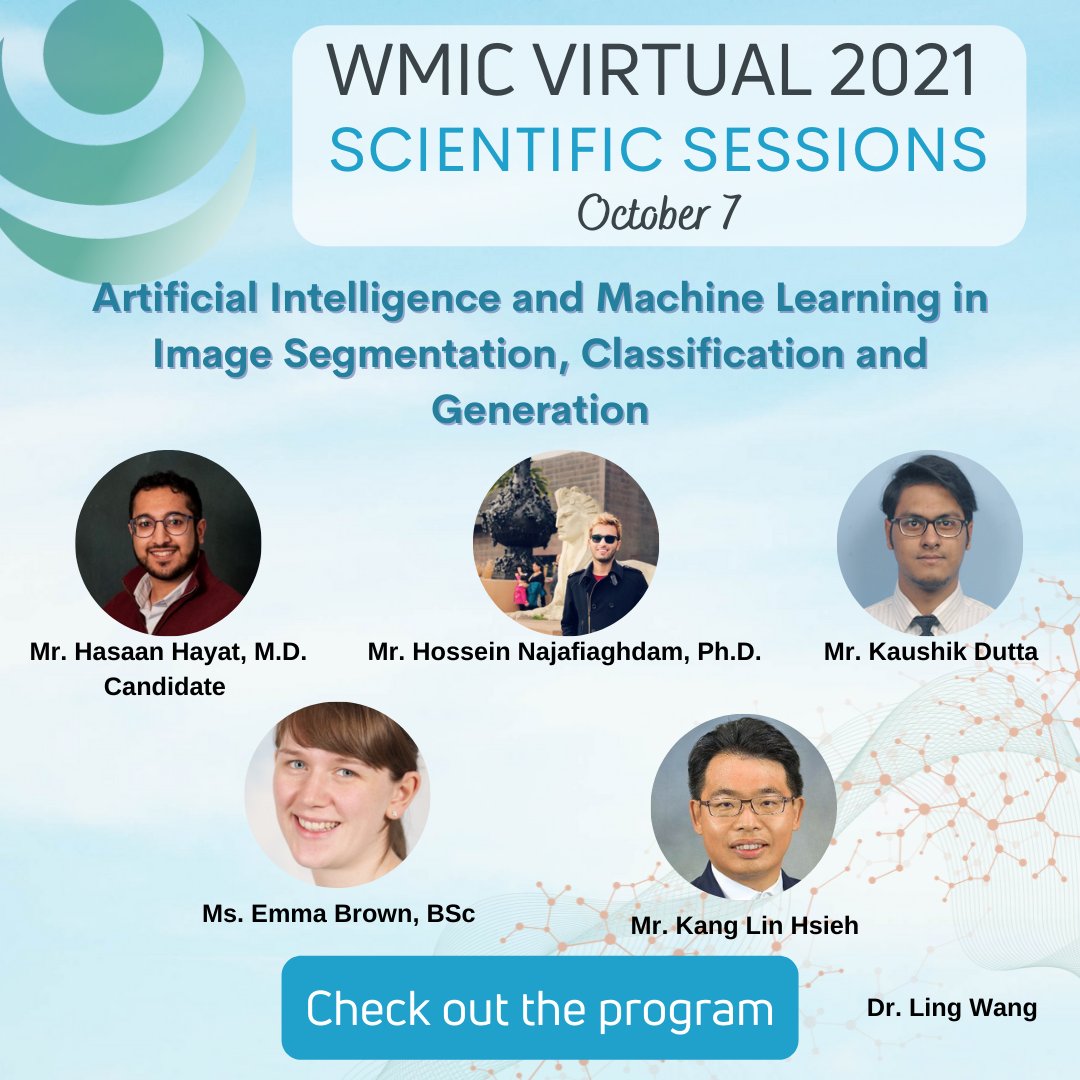 WMIC VIRTUAL 2021
SCIENTIFIC SESSIONS
October 7

Artificial Intelligence and Machine Learning in Image Segmentation, Classification and Generation

Mr. Hasaan Hayat, M.D. Candidate

Mr. Hossein Najafiaghdam, Ph.D.

Mr. Kaushik Dutta

Ms. Emma Brown, BSc

Mr. Kang Lin Hsieh

Check out the program

Dr. Ling Wang